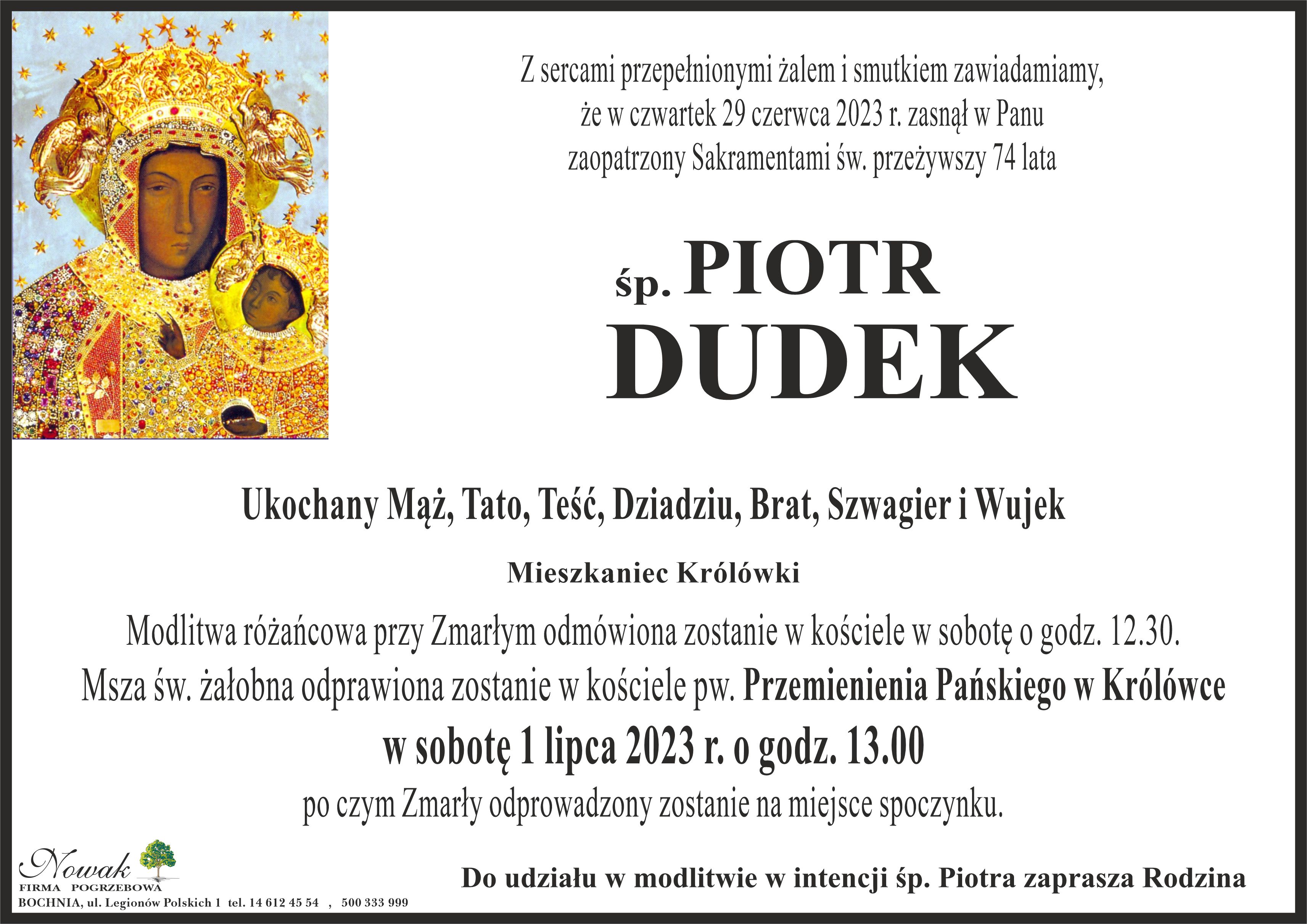 Z sercami przepełnionymi żalem i smutkiem zawiadamiamy, że w czwartek 29 czerwca 2023 r. zasnął w Panu zaopatrzony Sakramentami św. przeżywszy 74 lata

śp. PIOTR
DUDEK

Ukochany Mąż, Tato, Teść, Dziadziu, Brat, Szwagier i Wujek

Mieszkaniec Królówki

Modlitwa różańcowa przy Zmarłym odmówiona zostanie w kościele w sobotę o godz. 12.30.

Msza św. żałobna odprawiona zostanie w kościele pw. Przemienienia Pańskiego w Królówce

w sobotę 1 lipca 2023 r. o godz. 13.00

po czym Zmarły odprowadzony zostanie na miejsce spoczynku.

Nowak
FIRMA POGRZEBOWA
BOCHNIA, ul. Legionów Polskich 1 tel. 14 612 45 54 , 500 333 999

Do udziału w modlitwie w intencji śp. Piotra zaprasza Rodzina